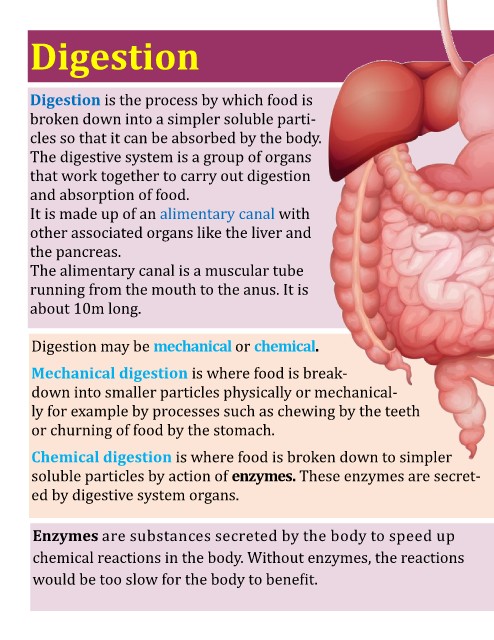 Digestion

Digestion is the process by which food is broken down into a simpler soluble particles so that it can be absorbed by the body.
The digestive system is a group of organs that work together to carry out digestion and absorption of food.
It is made up of an alimentary canal with other associated organs like the liver and the pancreas.
The alimentary canal is a muscular tube running from the mouth to the anus. It is about 10m long.

Digestion may be mechanical or chemical.

Mechanical digestion is where food is breakdown into smaller particles physically or mechanically for example by processes such as chewing by the teeth or churning of food by the stomach.

Chemical digestion is where food is broken down to simpler soluble particles by action of enzymes. These enzymes are secreted by digestive system organs.

Enzymes are substances secreted by the body to speed up chemical reactions in the body. Without enzymes, the reactions would be too slow for the body to benefit.